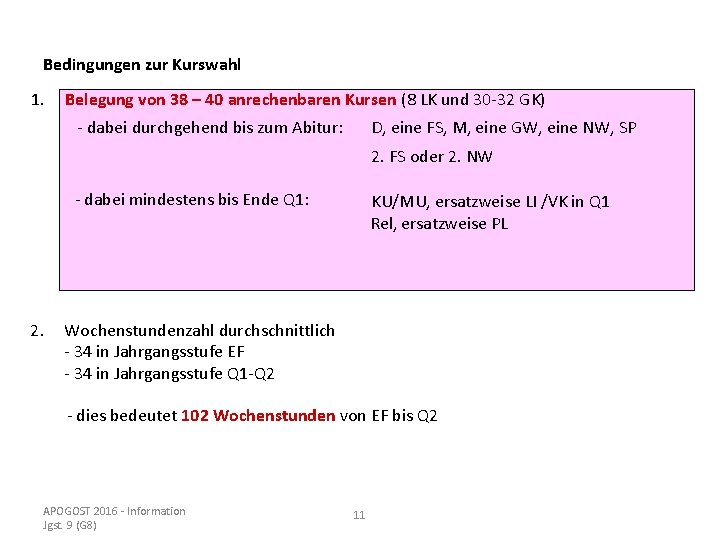 Bedingungen zur Kurswahl

1. Belegung von 38 – 40 anrechenbaren Kursen (8 LK und 30-32 GK)

- dabei durchgehend bis zum Abitur: D, eine FS, M, eine GW, eine NW, SP
2. FS oder 2. NW

- dabei mindestens bis Ende Q1: KU/MU, ersatzweise LI /VK in Q1
Rel, ersatzweise PL

2. Wochenstundenzahl durchschnittlich
- 34 in Jahrgangsstufe EF
- 34 in Jahrgangsstufe Q1-Q2

- dies bedeutet 102 Wochenstunden von EF bis Q2

APOGOST 2016 - Information
Jgst. 9 (G8)

11